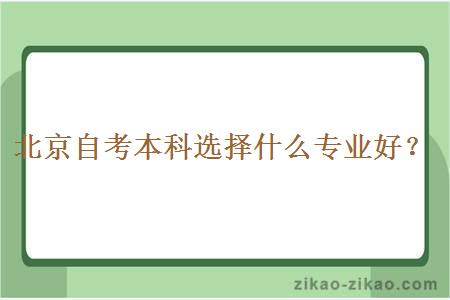 北京自考本科选择什么专业好？

zikao-zikao.com